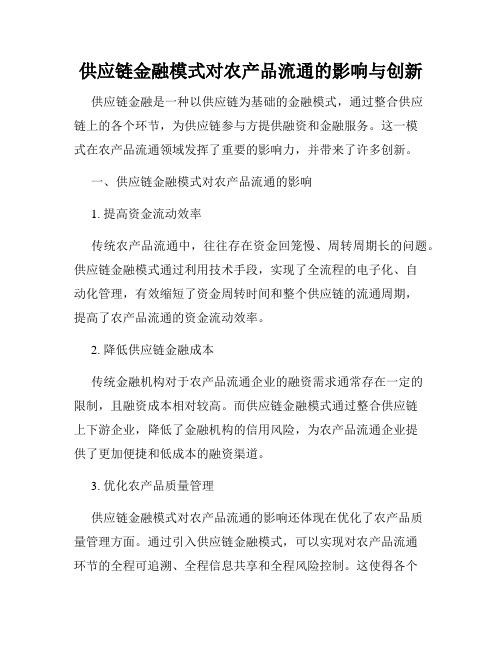 供应链金融模式对农产品流通的影响与创新

供应链金融是一种以供应链为基础的金融模式，通过整合供应链上的各个环节，为供应链参与方提供融资和金融服务。这一模式在农产品流通领域发挥了重要的影响力，并带来了许多创新。

一、供应链金融模式对农产品流通的影响

1. 提高资金流动效率

传统农产品流通中，往往存在资金回笼慢、周转周期长的问题。供应链金融模式通过利用技术手段，实现了全流程的电子化、自动化管理，有效缩短了资金周转时间和整个供应链的流通周期，提高了农产品流通的资金流动效率。

2. 降低供应链金融成本

传统金融机构对于农产品流通企业的融资需求通常存在一定的限制，且融资成本相对较高。而供应链金融模式通过整合供应链上下游企业，降低了金融机构的信用风险，为农产品流通企业提供了更加便捷和低成本的融资渠道。

3. 优化农产品质量管理

供应链金融模式对农产品流通的影响还体现在优化了农产品质量管理方面。通过引入供应链金融模式，可以实现对农产品流通环节的全程可追溯、全程信息共享和全程风险控制。这使得各个